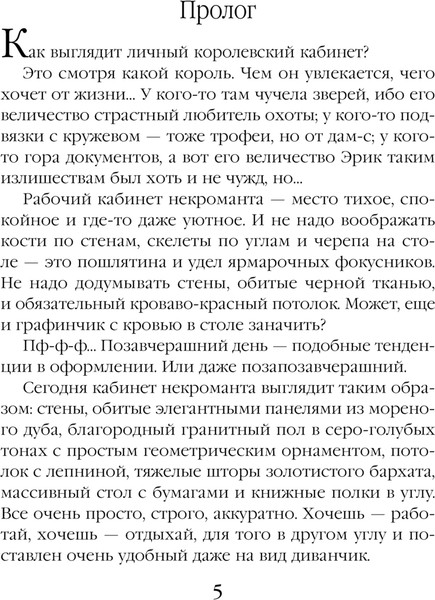 Пролог

Как выглядит личный королевский кабинет?

Это смотря какой король. Чем он увлекается, чего хочет от жизни... У кого-то там чучела зверей, ибо его величество страстный любитель охоты; у кого-то подвязки с кружевом — тоже трофеи, но от дам-с; у кого-то гора документов, а вот его величество Эрик таким излишествам был хоть и не чужд, но...

Рабочий кабинет некроманта — место тихое, спокойное и где-то даже уютное. И не надо воображать кости по стенам, скелеты по углам и черепа на столе — это пошлятина и удел ярмарочных фокусников. Не надо додумывать стены, обитые черной тканью, и обязательный кроваво-красный потолок. Может, еще и графинчик с кровью в столе заначить?

Пф-ф-ф... Позавчерашний день — подобные тенденции в оформлении. Или даже позапозавчерашний.

Сегодня кабинет некроманта выглядит таким образом: стены, обитые элегантными панелями из мореного дуба, благородный гранитный пол в серо-голубых тонах с простым геометрическим орнаментом, потолок с лепниной, тяжелые шторы золотистого бархата, массивный стол с бумагами и книжные полки в углу. Все очень просто, строго, аккуратно. Хочешь — работай, хочешь — отдыхай, для того в другом углу и поставлен очень удобный даже на вид диванчик.

5